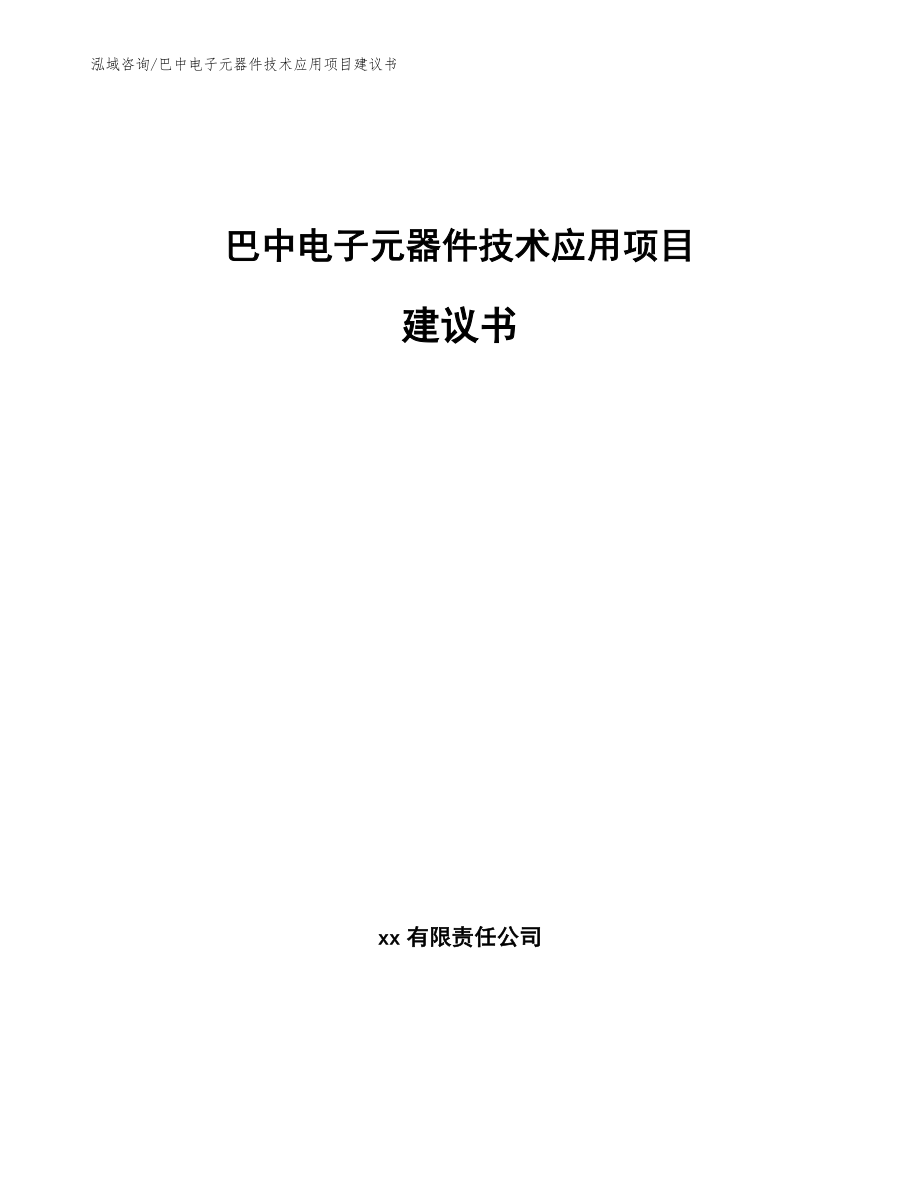 泓域咨询/巴中电子元器件技术应用项目建议书

巴中电子元器件技术应用项目

建议书

xx有限责任公司